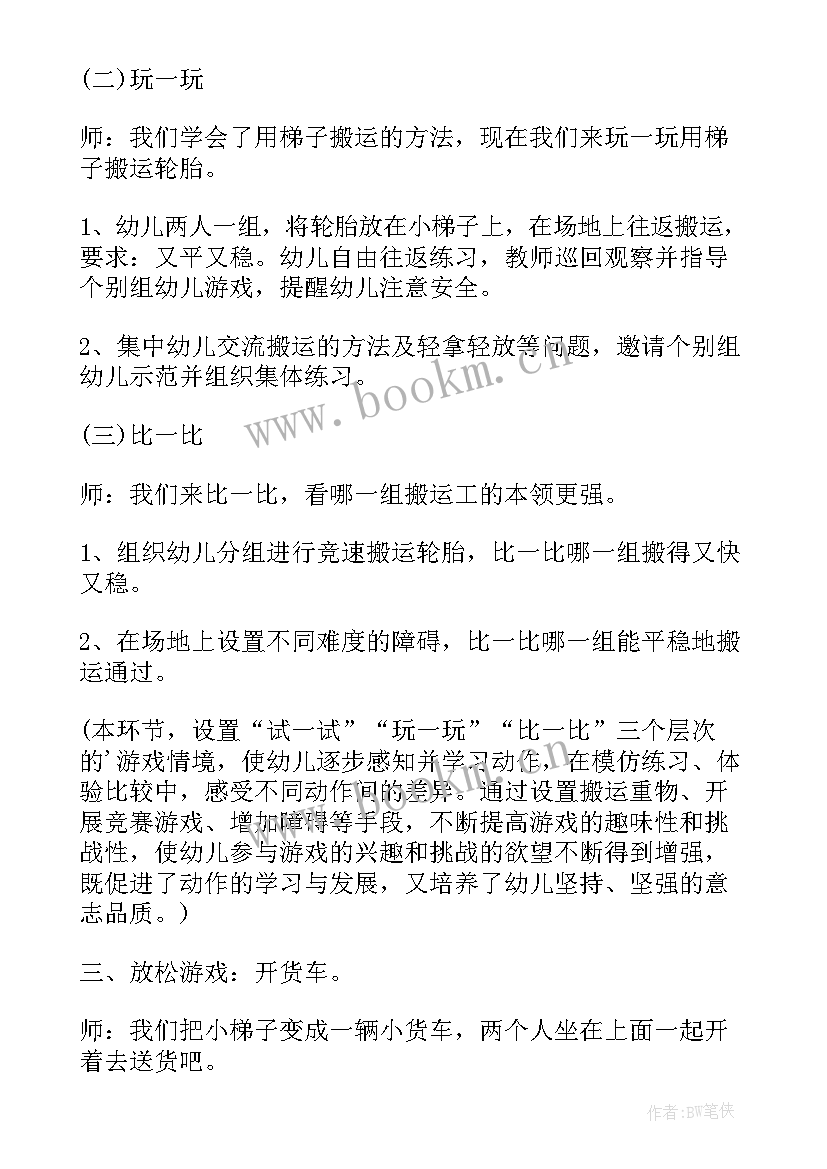 (二)玩一玩

师：我们学会了用梯子搬运的方法，现在我们来玩一玩用梯子搬运轮胎。

1、幼儿两人一组，将轮胎放在小梯子上，在场地上往返搬运，要求：又平又稳。幼儿自由往返练习，教师巡回观察并指导个别组幼儿游戏，提醒幼儿注意安全。

2、集中幼儿交流搬运的方法及轻拿轻放等问题，邀请个别组幼儿示范并组织集体练习。

(三)比一比

师：我们来比一比，看哪一组搬运工的本领更强。

1、组织幼儿分组进行竞速搬运轮胎，比一比哪一组搬得又快又稳。

2、在场地上设置不同难度的障碍，比一比哪一组能平稳地搬运通过。

(本环节，设置“试一试”“玩一玩”“比一比”三个层次的’游戏情境，使幼儿逐步感知并学习动作，在模仿练习、体验比较中，感受不同动作间的差异。通过设置搬运重物、开展竞赛游戏、增加障碍等手段，不断提高游戏的趣味性和挑战性，使幼儿参与游戏的兴趣和挑战的欲望不断得到增强，既促进了动作的学习与发展，又培养了幼儿坚持、坚强的意志品质。)

三、放松游戏：开货车。

师：我们把小梯子变成一辆小货车，两个人坐在上面一起开着去送货吧。

www.bookm.cn

作者:BW笔侠